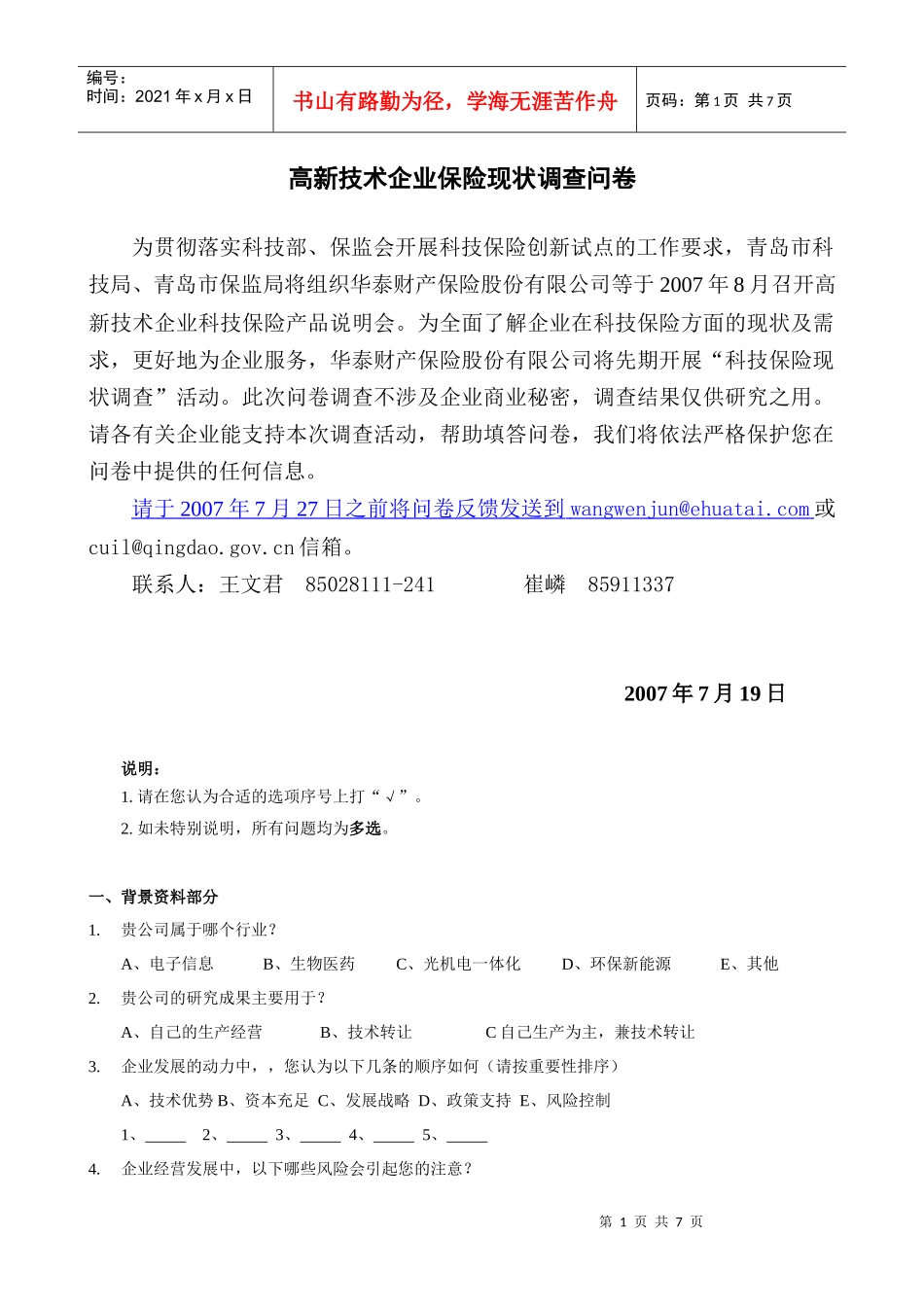 | 编号：<br>时间：2021 年 x 月 x 日 | 书山有路勤为径，学海无涯苦作舟 | 页码：第 1 页 共 7 页 |
|---|---|---|

高新技术企业保险现状调查问卷

为贯彻落实科技部、保监会开展科技保险创新试点的工作要求，青岛市科技局、青岛市保监局将组织华泰财产保险股份有限公司等于 2007 年 8 月召开高新技术企业科技保险产品说明会。为全面了解企业在科技保险方面的现状及需求，更好地为企业服务，华泰财产保险股份有限公司将先期开展“科技保险现状调查”活动。此次问卷调查不涉及企业商业秘密，调查结果仅供研究之用。请各有关企业能支持本次调查活动，帮助填答问卷，我们将依法严格保护您在问卷中提供的任何信息。

请于 2007 年 7 月 27 日之前将问卷反馈发送到 wangwenjun@ehuatai.com 或 cuil@qingdao.gov.cn 信箱。

联系人：王文君 85028111-241 崔嶙 85911337

2007 年 7 月 19 日

说明：
1. 请在您认为合适的选项序号上打“√”。
2. 如未特别说明，所有问题均为多选。

一、背景资料部分
1. 贵公司属于哪个行业？
A、电子信息 B、生物医药 C、光机电一体化 D、环保新能源 E、其他
2. 贵公司的研究成果主要用于？
A、自己的生产经营 B、技术转让 C 自己生产为主，兼技术转让
3. 企业发展的动力中，，您认为以下几条的顺序如何（请按重要性排序）
A、技术优势 B、资本充足 C、发展战略 D、政策支持 E、风险控制
1、_____ 2、_____ 3、_____ 4、_____ 5、_____
4. 企业经营发展中，以下哪些风险会引起您的注意？

第 1 页 共 7 页